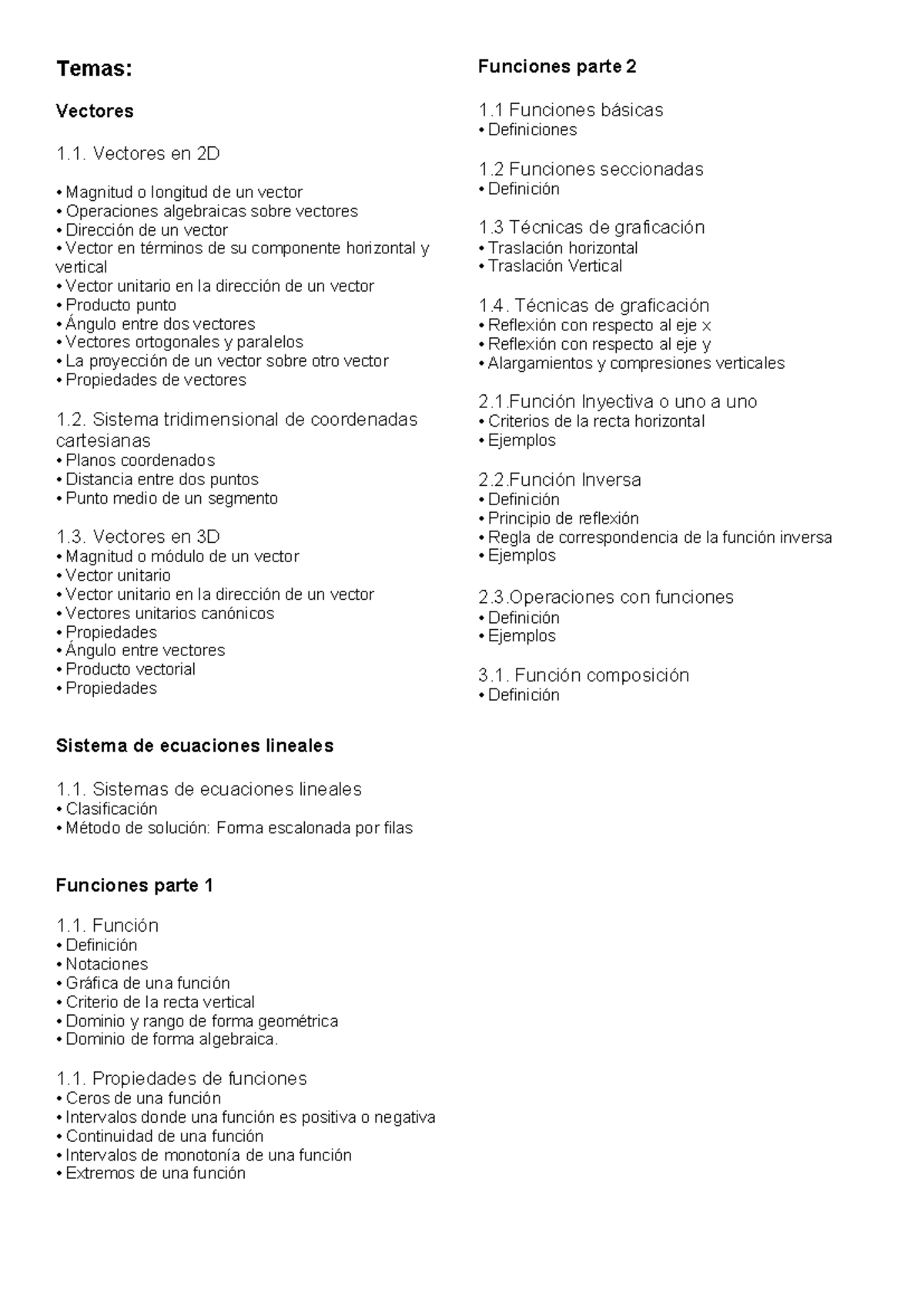 Temas:

Vectores

1.1. Vectores en 2D

• Magnitud o longitud de un vector
• Operaciones algebraicas sobre vectores
• Dirección de un vector
• Vector en términos de su componente horizontal y vertical
• Vector unitario en la dirección de un vector
• Producto punto
• Ángulo entre dos vectores
• Vectores ortogonales y paralelos
• La proyección de un vector sobre otro vector
• Propiedades de vectores

1.2. Sistema tridimensional de coordenadas cartesianas
• Planos coordenados
• Distancia entre dos puntos
• Punto medio de un segmento

1.3. Vectores en 3D
• Magnitud o módulo de un vector
• Vector unitario
• Vector unitario en la dirección de un vector
• Vectores unitarios canónicos
• Propiedades
• Ángulo entre vectores
• Producto vectorial
• Propiedades

Sistema de ecuaciones lineales

1.1. Sistemas de ecuaciones lineales
• Clasificación
• Método de solución: Forma escalonada por filas

Funciones parte 1

1.1. Función
• Definición
• Notaciones
• Gráfica de una función
• Criterio de la recta vertical
• Dominio y rango de forma geométrica
• Dominio de forma algebraica.

1.1. Propiedades de funciones
• Ceros de una función
• Intervalos donde una función es positiva o negativa
• Continuidad de una función
• Intervalos de monotonía de una función
• Extremos de una función

Funciones parte 2

1.1 Funciones básicas
• Definiciones

1.2 Funciones seccionadas
• Definición

1.3 Técnicas de graficación
• Traslación horizontal
• Traslación Vertical

1.4. Técnicas de graficación
• Reflexión con respecto al eje x
• Reflexión con respecto al eje y
• Alargamientos y compresiones verticales

2.1.Función Inyectiva o uno a uno
• Criterios de la recta horizontal
• Ejemplos

2.2.Función Inversa
• Definición
• Principio de reflexión
• Regla de correspondencia de la función inversa
• Ejemplos

2.3.Operaciones con funciones
• Definición
• Ejemplos

3.1. Función composición
• Definición